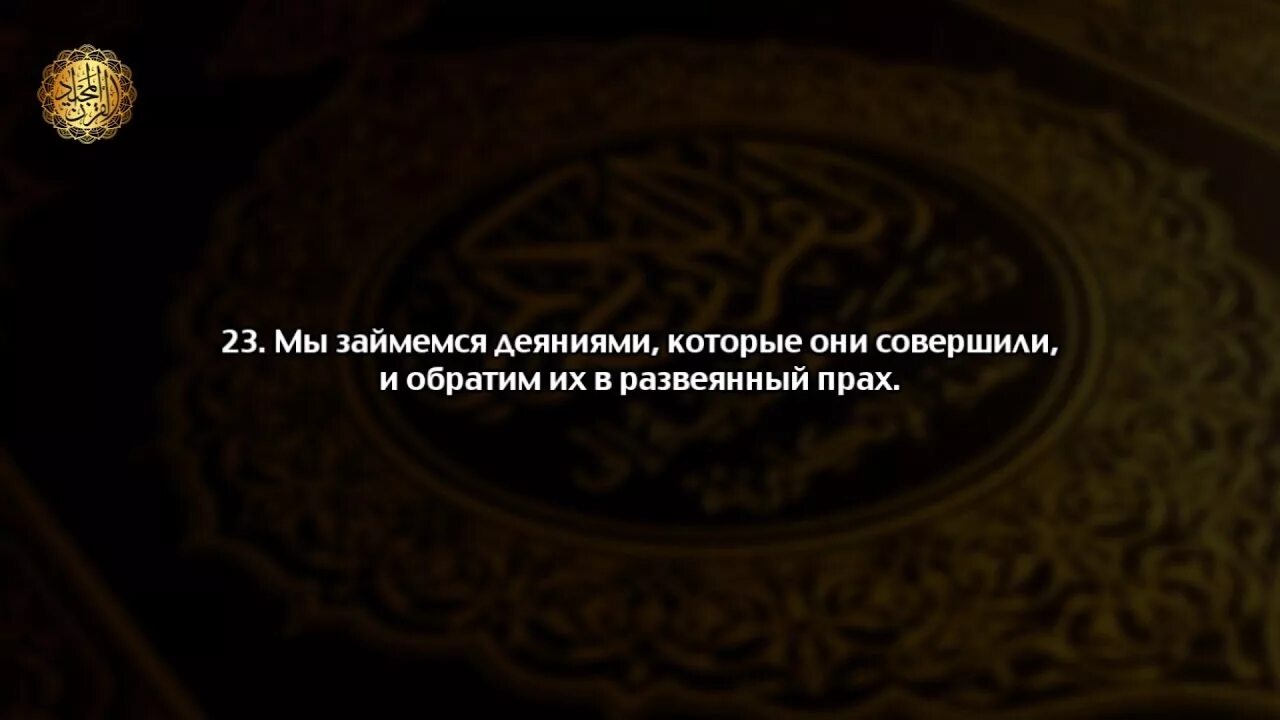 القرآن المجيد

23. Мы займемся деяниями, которые они совершили, и обратим их в развеянный прах.